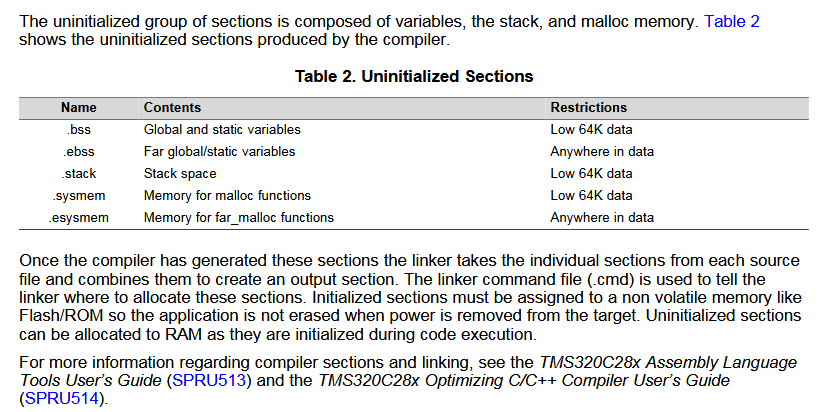 The uninitialized group of sections is composed of variables, the stack, and malloc memory. Table 2 shows the uninitialized sections produced by the compiler.

Table 2. Uninitialized Sections

| Name | Contents | Restrictions |
|---|---|---|
| .bss | Global and static variables | Low 64K data |
| .ebss | Far global/static variables | Anywhere in data |
| .stack | Stack space | Low 64K data |
| .sysmem | Memory for malloc functions | Low 64K data |
| .esysmem | Memory for far_malloc functions | Anywhere in data |

Once the compiler has generated these sections the linker takes the individual sections from each source file and combines them to create an output section. The linker command file (.cmd) is used to tell the linker where to allocate these sections. Initialized sections must be assigned to a non volatile memory like Flash/ROM so the application is not erased when power is removed from the target. Uninitialized sections can be allocated to RAM as they are initialized during code execution.

For more information regarding compiler sections and linking, see the TMS320C28x Assembly Language Tools User's Guide (SPRU513) and the TMS320C28x Optimizing C/C++ Compiler User's Guide (SPRU514).